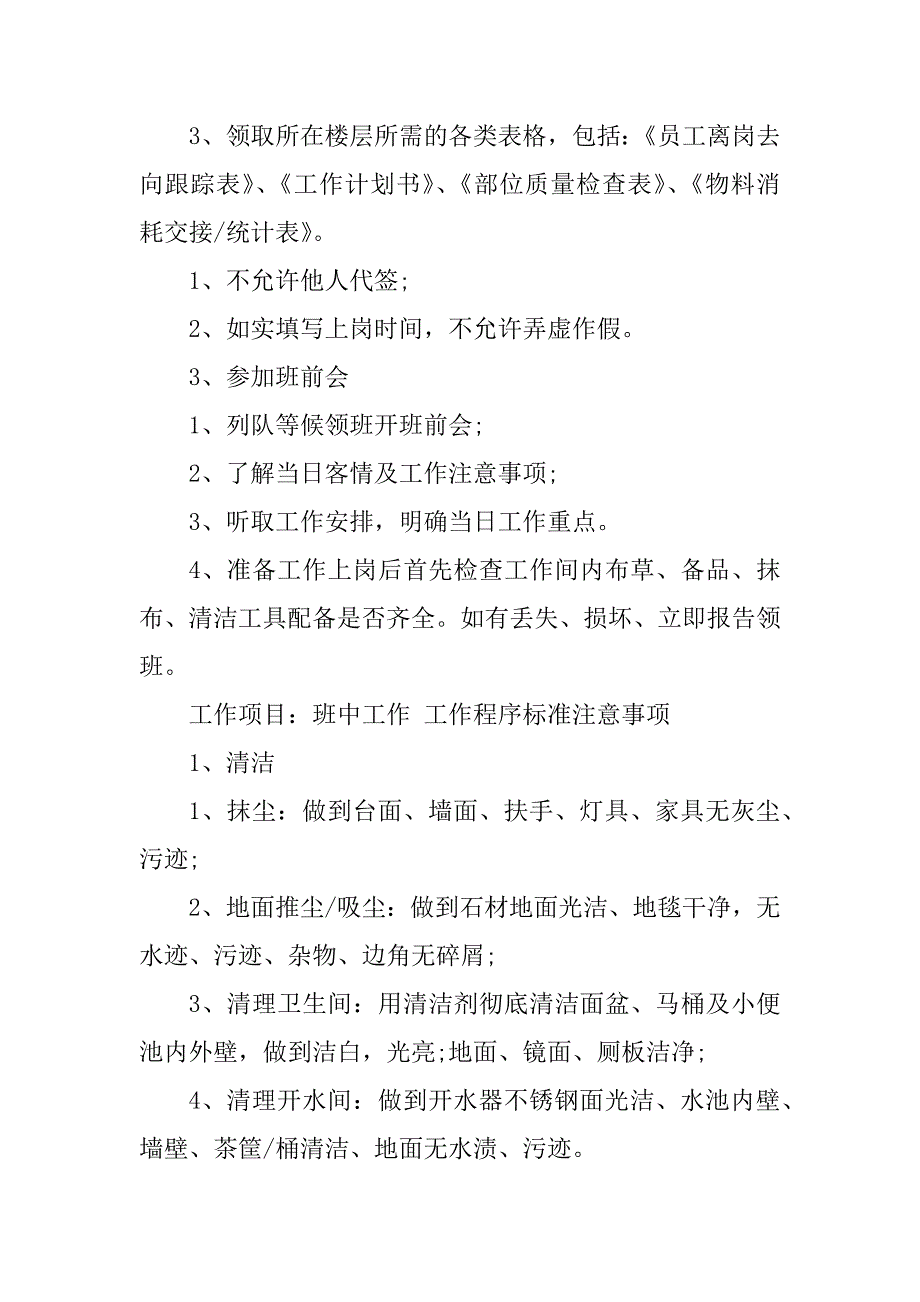 3、领取所在楼层所需的各类表格，包括：《员工离岗去向跟踪表》、《工作计划书》、《部位质量检查表》、《物料消耗交接/统计表》。

1、不允许他人代签;

2、如实填写上岗时间，不允许弄虚作假。

3、参加班前会

1、列队等候领班开班前会;

2、了解当日客情及工作注意事项;

3、听取工作安排，明确当日工作重点。

4、准备工作上岗后首先检查工作间内布草、备品、抹布、清洁工具配备是否齐全。如有丢失、损坏、立即报告领班。

工作项目：班中工作 工作程序标准注意事项

1、清洁

1、抹尘：做到台面、墙面、扶手、灯具、家具无灰尘、污迹;

2、地面推尘/吸尘：做到石材地面光洁、地毯干净，无水迹、污迹、杂物、边角无碎屑;

3、清理卫生间：用清洁剂彻底清洁面盆、马桶及小便池内外壁，做到洁白，光亮;地面、镜面、厕板洁净;

4、清理开水间：做到开水器不锈钢面光洁、水池内壁、墙壁、茶筐/桶清洁、地面无水渍、污迹。